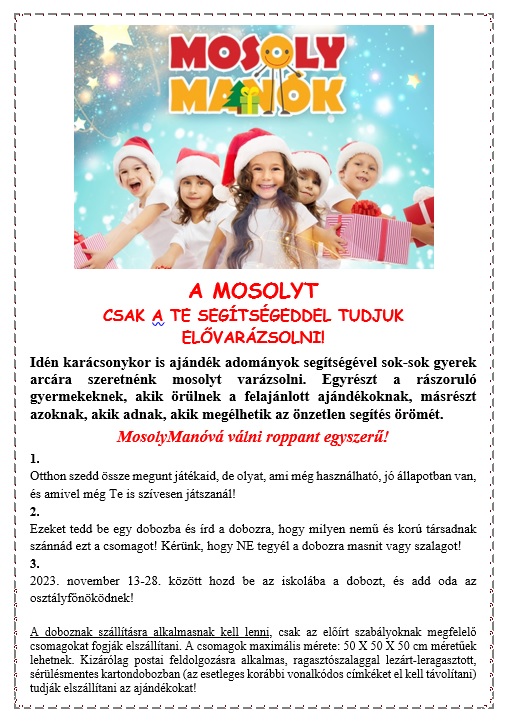 MOSOLY MANÓK

A MOSOLYT
CSAK A TE SEGÍTSÉGEDDEL TUDJUK ELŐVARÁZSOLNI!

Idén karácsonykor is ajándék adományok segítségével sok-sok gyerek arcára szeretnénk mosolyt varázsolni. Egyrészt a rászoruló gyermekeknek, akik örülnek a felajánlott ajándékoknak, másrészt azoknak, akik adnak, akik megélhetik az önzetlen segítés örömét.

MosolyManóvá válni roppant egyszerű!

1.
Otthon szedd össze megunt játékaid, de olyat, ami még használható, jó állapotban van, és amivel még Te is szívesen játszanál!

2.
Ezeket tedd be egy dobozba és írd a dobozra, hogy milyen nemű és korú társadnak szánnád ezt a csomagot! Kérünk, hogy NE tegyél a dobozra masnit vagy szalagot!

3.
2023. november 13-28. között hozd be az iskolába a dobozt, és add oda az osztályfőnöködnek!

A doboznak szállításra alkalmasnak kell lenni, csak az előírt szabályoknak megfelelő csomagokat fogják elszállítani. A csomagok maximális mérete: 50 X 50 X 50 cm méretűek lehetnek. Kizárólag postai feldolgozásra alkalmas, ragasztószalaggal lezárt-leragasztott, sérülésmentes kartondobozban (az esetleges korábbi vonalkódos címkéket el kell távolítani) tudják elszállítani az ajándékokat!